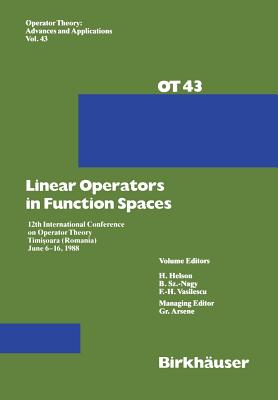 Operator Theory:
Advances and Applications
Vol. 43

OT 43

Linear Operators in Function Spaces

12th International Conference on Operator Theory
Timişoara (Romania)
June 6–16, 1988

Volume Editors
H. Helson
B. Sz.-Nagy
F.-H. Vasilescu
Managing Editor
Gr. Arsene

Birkhäuser